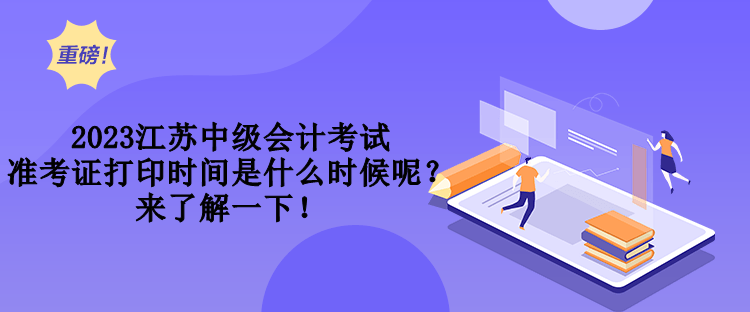 重磅！

2023江苏中级会计考试
准考证打印时间是什么时候呢？
来了解一下！